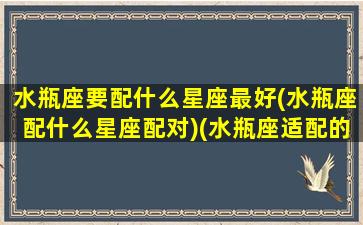 水瓶座要配什么星座最好(水瓶座配什么星座配对)(水瓶座适配的